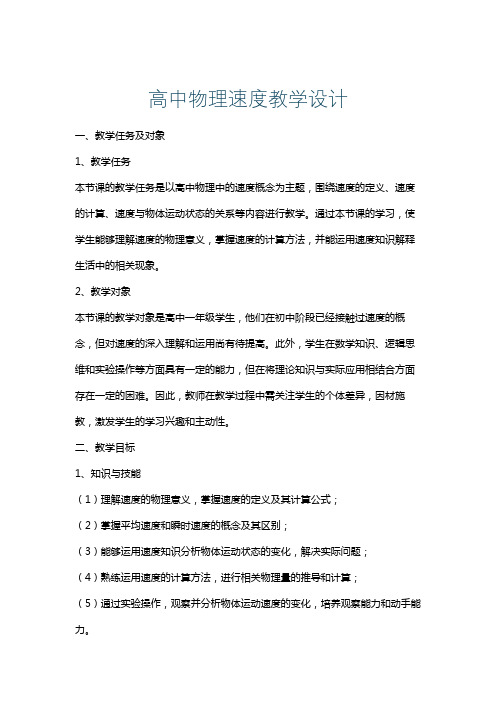 高中物理速度教学设计

一、教学任务及对象

1、教学任务

本节课的教学任务是以高中物理中的速度概念为主题，围绕速度的定义、速度的计算、速度与物体运动状态的关系等内容进行教学。通过本节课的学习，使学生能够理解速度的物理意义，掌握速度的计算方法，并能运用速度知识解释生活中的相关现象。

2、教学对象

本节课的教学对象是高中一年级学生，他们在初中阶段已经接触过速度的概念，但对速度的深入理解和运用尚有待提高。此外，学生在数学知识、逻辑思维和实验操作等方面具有一定的能力，但在将理论知识与实际应用相结合方面存在一定的困难。因此，教师在教学过程中需关注学生的个体差异，因材施教，激发学生的学习兴趣和主动性。

二、教学目标

1、知识与技能

（1）理解速度的物理意义，掌握速度的定义及其计算公式；

（2）掌握平均速度和瞬时速度的概念及其区别；

（3）能够运用速度知识分析物体运动状态的变化，解决实际问题；

（4）熟练运用速度的计算方法，进行相关物理量的推导和计算；

（5）通过实验操作，观察并分析物体运动速度的变化，培养观察能力和动手能力。